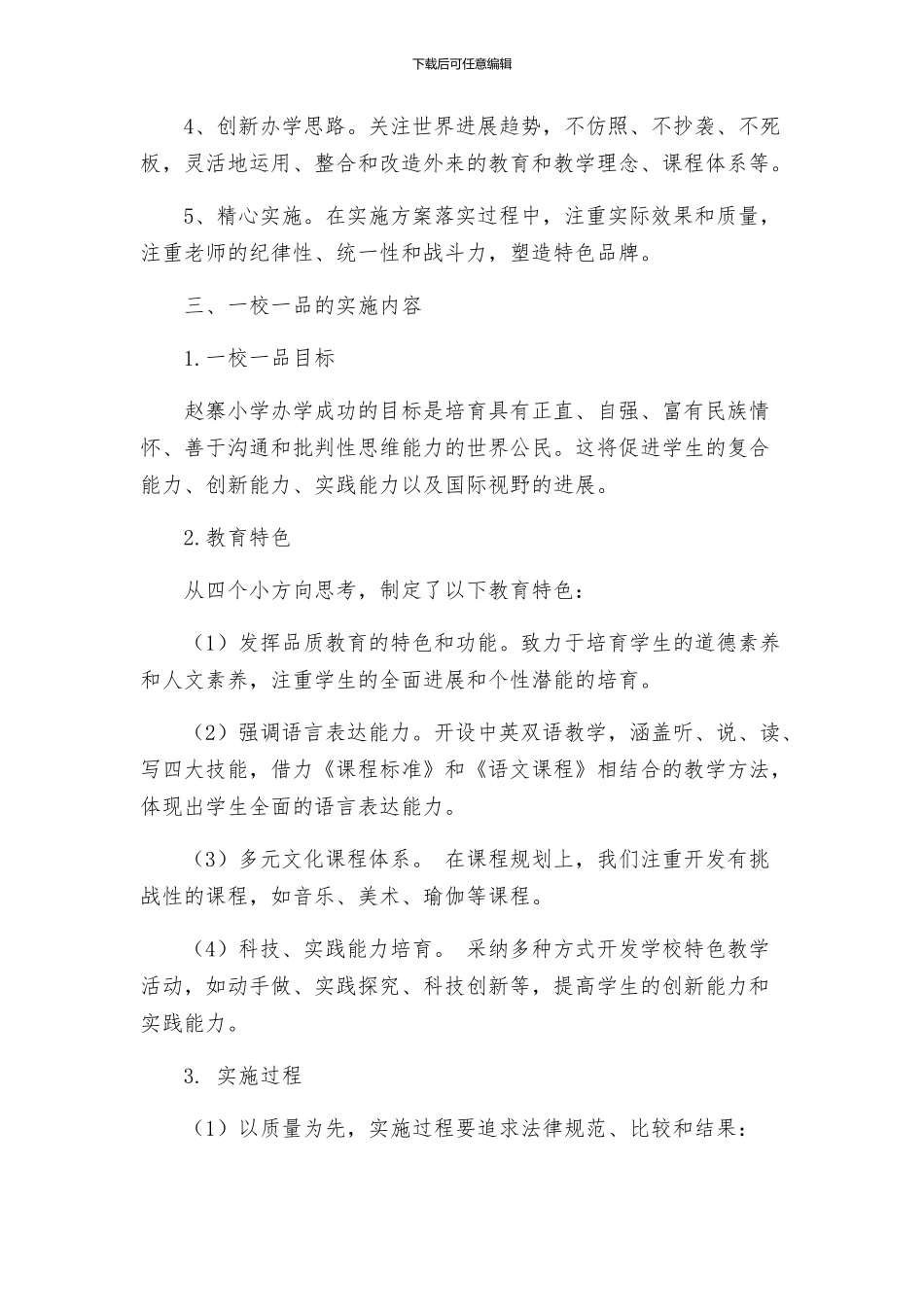 下载后可任意编辑

4、创新办学思路。关注世界进展趋势，不仿照、不抄袭、不死板，灵活地运用、整合和改造外来的教育和教学理念、课程体系等。

5、精心实施。在实施方案落实过程中，注重实际效果和质量，注重老师的纪律性、统一性和战斗力，塑造特色品牌。

三、一校一品的实施内容

1.一校一品目标

赵寨小学办学成功的目标是培育具有正直、自强、富有民族情怀、善于沟通和批判性思维能力的世界公民。这将促进学生的复合能力、创新能力、实践能力以及国际视野的进展。

2.教育特色

从四个小方向思考，制定了以下教育特色：

（1）发挥品质教育的特色和功能。致力于培育学生的道德素养和人文素养，注重学生的全面进展和个性潜能的培育。

（2）强调语言表达能力。开设中英双语教学，涵盖听、说、读、写四大技能，借力《课程标准》和《语文课程》相结合的教学方法，体现出学生全面的语言表达能力。

（3）多元文化课程体系。 在课程规划上，我们注重开发有挑战性的课程，如音乐、美术、瑜伽等课程。

（4）科技、实践能力培育。 采纳多种方式开发学校特色教学活动，如动手做、实践探究、科技创新等，提高学生的创新能力和实践能力。

3. 实施过程

（1）以质量为先，实施过程要追求法律规范、比较和结果：